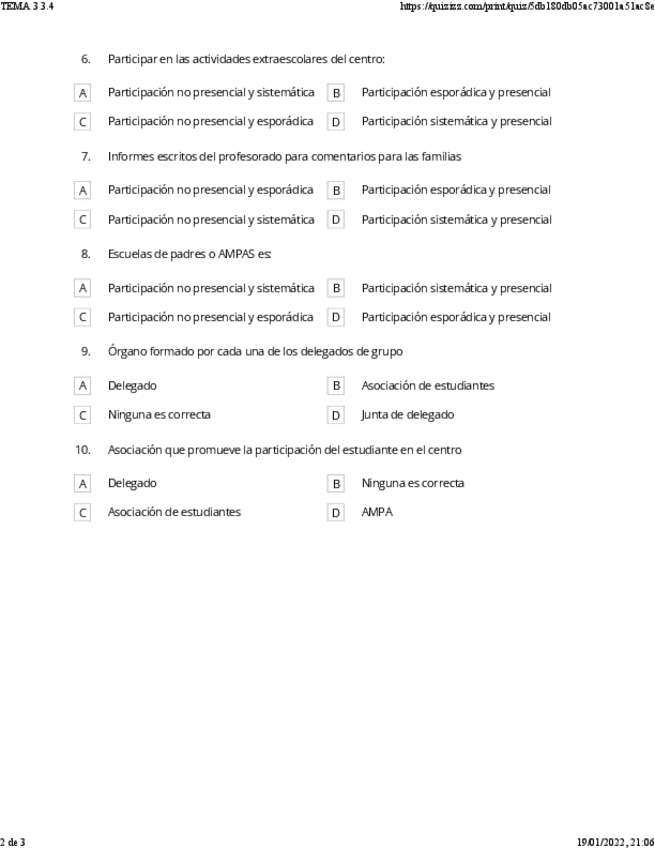 TEMA 3 3.4 https://quizizz.com/print/quiz/5db180db05ac73001a51ac8e

6. Participar en las actividades extraescolares del centro:

A Participación no presencial y sistemática
B Participación esporádica y presencial
C Participación no presencial y esporádica
D Participación sistemática y presencial

7. Informes escritos del profesorado para comentarios para las familias

A Participación no presencial y esporádica
B Participación esporádica y presencial
C Participación no presencial y sistemática
D Participación sistemática y presencial

8. Escuelas de padres o AMPAS es:

A Participación no presencial y sistemática
B Participación sistemática y presencial
C Participación no presencial y esporádica
D Participación esporádica y presencial

9. Órgano formado por cada una de los delegados de grupo

A Delegado
B Asociación de estudiantes
C Ninguna es correcta
D Junta de delegado

10. Asociación que promueve la participación del estudiante en el centro

A Delegado
B Ninguna es correcta
C Asociación de estudiantes
D AMPA

2 de 3 19/01/2022, 21:06